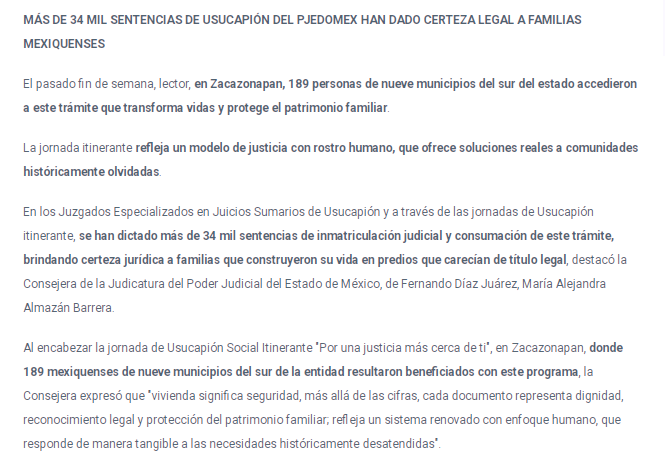 MÁS DE 34 MIL SENTENCIAS DE USUCAPIÓN DEL PJEDOMEX HAN DADO CERTEZA LEGAL A FAMILIAS MEXIQUENSES

El pasado fin de semana, lector, en Zacazonapan, 189 personas de nueve municipios del sur del estado accedieron a este trámite que transforma vidas y protege el patrimonio familiar.

La jornada itinerante refleja un modelo de justicia con rostro humano, que ofrece soluciones reales a comunidades históricamente olvidadas.

En los Juzgados Especializados en Juicios Sumarios de Usucapión y a través de las jornadas de Usucapión itinerante, se han dictado más de 34 mil sentencias de inmatriculación judicial y consumación de este trámite, brindando certeza jurídica a familias que construyeron su vida en predios que carecían de título legal, destacó la Consejera de la Judicatura del Poder Judicial del Estado de México, de Fernando Díaz Juárez, María Alejandra Almazán Barrera.

Al encabezar la jornada de Usucapión Social Itinerante "Por una justicia más cerca de ti", en Zacazonapan, donde 189 mexiquenses de nueve municipios del sur de la entidad resultaron beneficiados con este programa, la Consejera expresó que "vivienda significa seguridad, más allá de las cifras, cada documento representa dignidad, reconocimiento legal y protección del patrimonio familiar; refleja un sistema renovado con enfoque humano, que responde de manera tangible a las necesidades históricamente desatendidas".